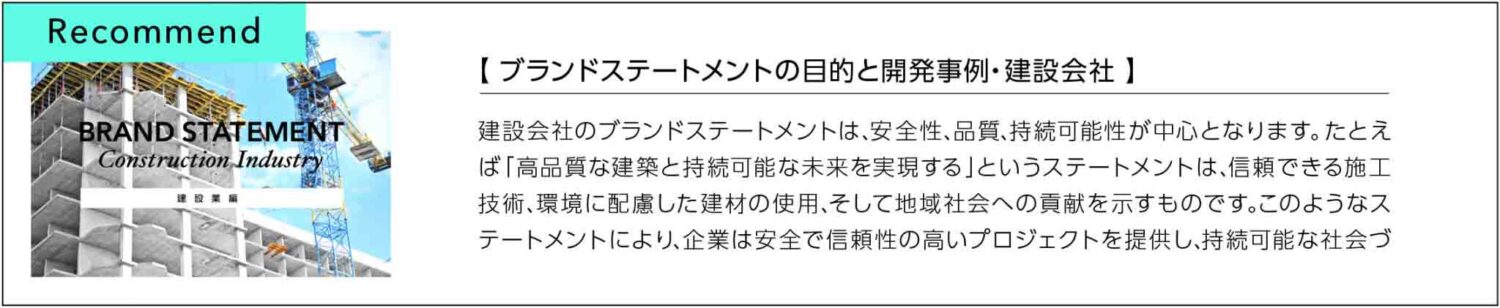 Recommend

BRAND STATEMENT
Construction Industry
建設業編

【 ブランドステートメントの目的と開発事例・建設会社 】

建設会社のブランドステートメントは、安全性、品質、持続可能性が中心となります。たとえば「高品質な建築と持続可能な未来を実現する」というステートメントは、信頼できる施工技術、環境に配慮した建材の使用、そして地域社会への貢献を示すものです。このようなステートメントにより、企業は安全で信頼性の高いプロジェクトを提供し、持続可能な社会づ